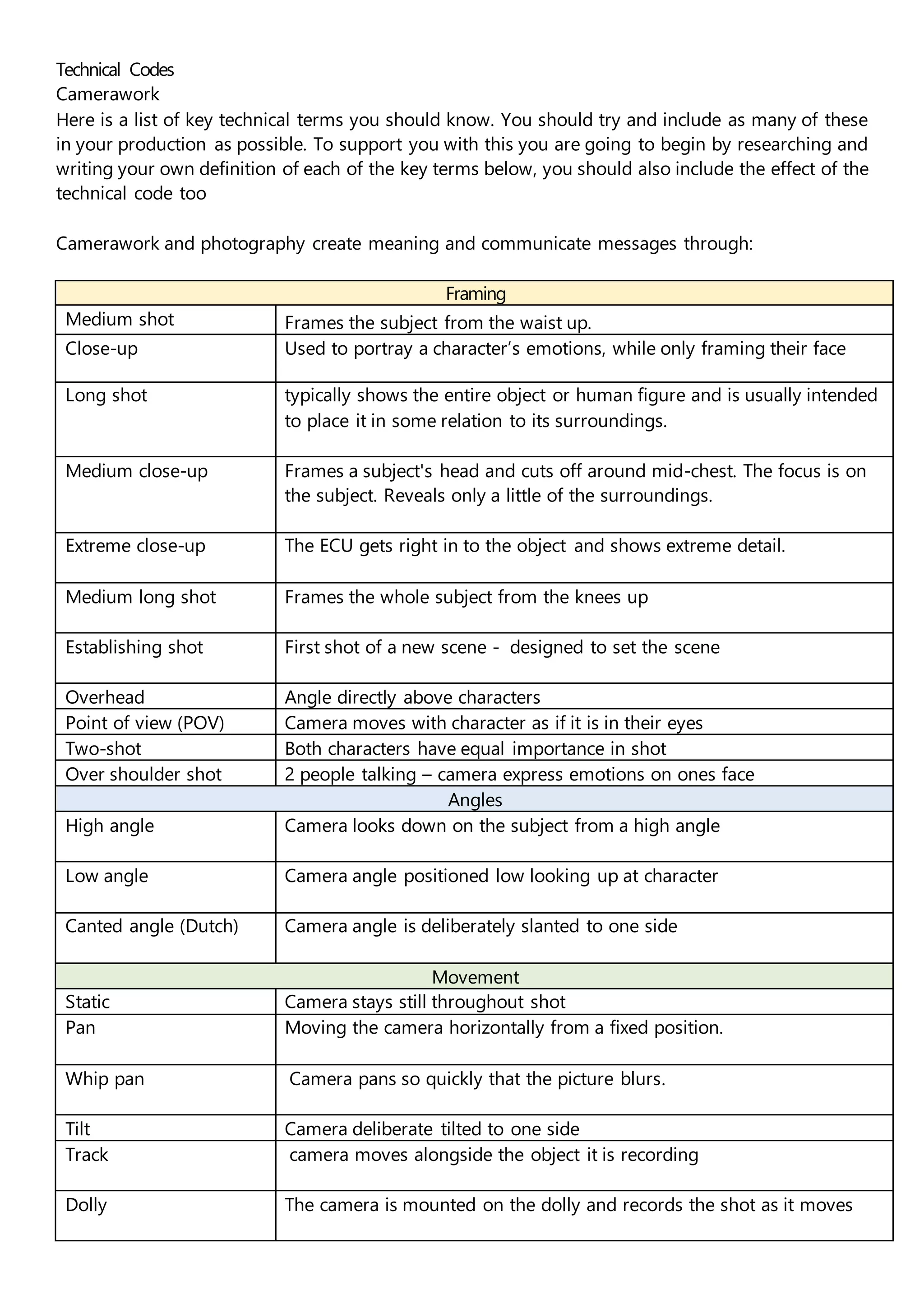 Technical Codes
Camerawork
Here is a list of key technical terms you should know. You should try and include as many of these in your production as possible. To support you with this you are going to begin by researching and writing your own definition of each of the key terms below, you should also include the effect of the technical code too

Camerawork and photography create meaning and communicate messages through:

| Framing | |
|---|---|
| Medium shot | Frames the subject from the waist up. |
| Close-up | Used to portray a character’s emotions, while only framing their face |
| Long shot | typically shows the entire object or human figure and is usually intended to place it in some relation to its surroundings. |
| Medium close-up | Frames a subject's head and cuts off around mid-chest. The focus is on the subject. Reveals only a little of the surroundings. |
| Extreme close-up | The ECU gets right in to the object and shows extreme detail. |
| Medium long shot | Frames the whole subject from the knees up |
| Establishing shot | First shot of a new scene - designed to set the scene |
| Overhead | Angle directly above characters |
| Point of view (POV) | Camera moves with character as if it is in their eyes |
| Two-shot | Both characters have equal importance in shot |
| Over shoulder shot | 2 people talking – camera express emotions on ones face |
| Angles | |
| High angle | Camera looks down on the subject from a high angle |
| Low angle | Camera angle positioned low looking up at character |
| Canted angle (Dutch) | Camera angle is deliberately slanted to one side |
| Movement | |
| Static | Camera stays still throughout shot |
| Pan | Moving the camera horizontally from a fixed position. |
| Whip pan | Camera pans so quickly that the picture blurs. |
| Tilt | Camera deliberate tilted to one side |
| Track | camera moves alongside the object it is recording |
| Dolly | The camera is mounted on the dolly and records the shot as it moves |